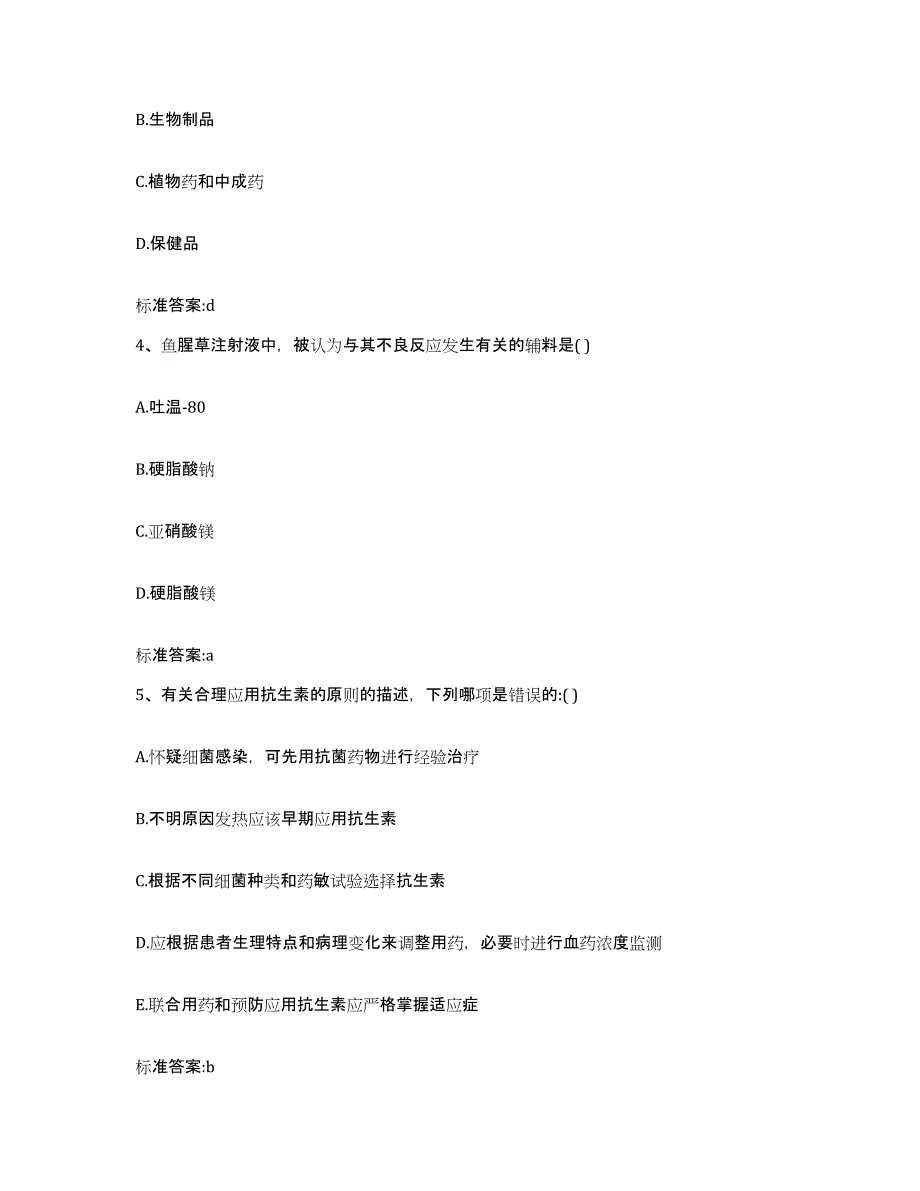 B.生物制品

C.植物药和中成药

D.保健品

标准答案:d

4、鱼腥草注射液中，被认为与其不良反应发生有关的辅料是( )

A.吐温-80

B.硬脂酸钠

C.亚硝酸镁

D.硬脂酸镁

标准答案:a

5、有关合理应用抗生素的原则的描述，下列哪项是错误的:( )

A.怀疑细菌感染，可先用抗菌药物进行经验治疗

B.不明原因发热应该早期应用抗生素

C.根据不同细菌种类和药敏试验选择抗生素

D.应根据患者生理特点和病理变化来调整用药，必要时进行血药浓度监测

E.联合用药和预防应用抗生素应严格掌握适应症

标准答案:b